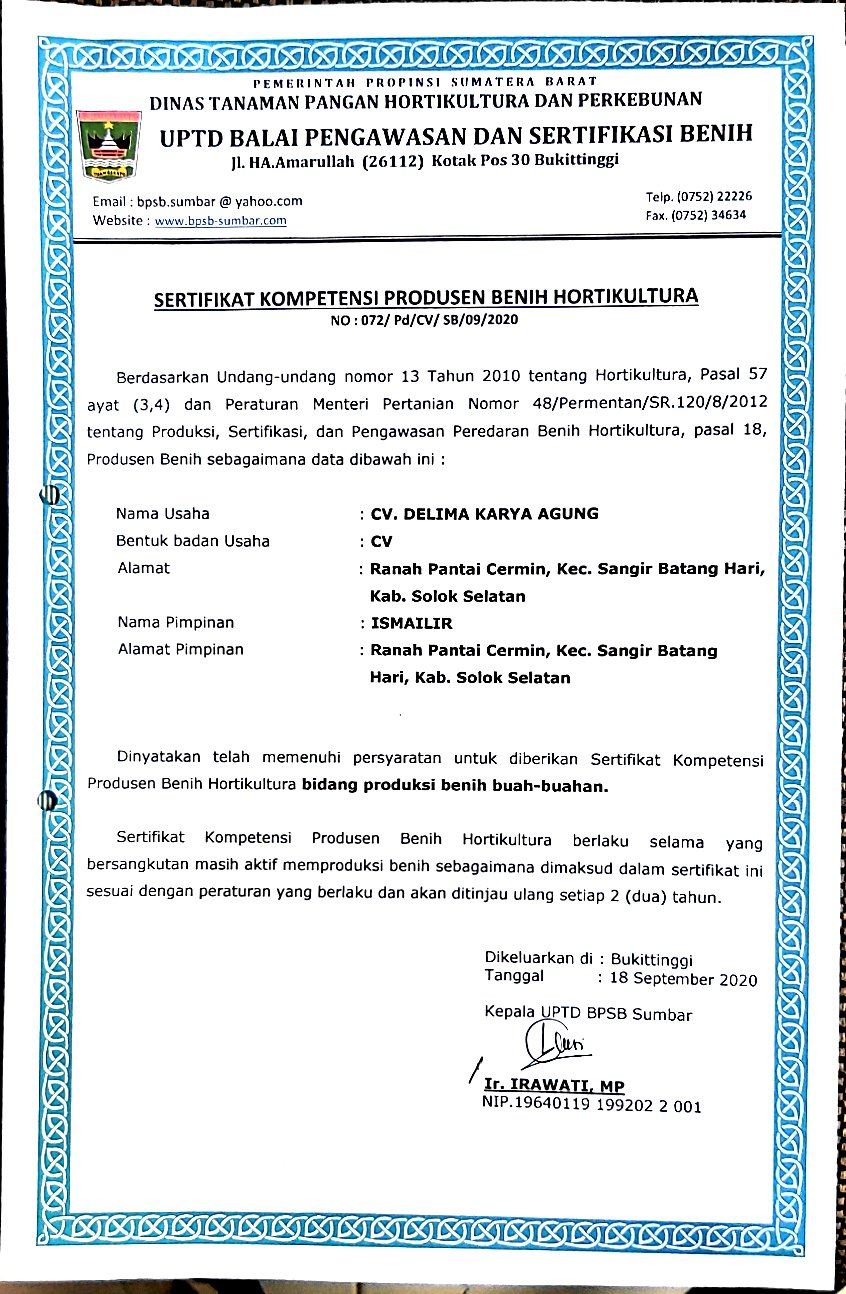 PEMERINTAH PROPINSI SUMATERA BARAT
DINAS TANAMAN PANGAN HORTIKULTURA DAN PERKEBUNAN
UPTD BALAI PENGAWASAN DAN SERTIFIKASI BENIH
Jl. HA.Amarullah (26112) Kotak Pos 30 Bukittinggi

Email : bpsb.sumbar @ yahoo.com
Website : www.bpsb-sumbar.com

Telp. (0752) 22226
Fax. (0752) 34634

SERTIFIKAT KOMPETENSI PRODUSEN BENIH HORTIKULTURA
NO : 072/ Pd/CV/ SB/09/2020

Berdasarkan Undang-undang nomor 13 Tahun 2010 tentang Hortikultura, Pasal 57 ayat (3,4) dan Peraturan Menteri Pertanian Nomor 48/Permentan/SR.120/8/2012 tentang Produksi, Sertifikasi, dan Pengawasan Peredaran Benih Hortikultura, pasal 18, Produsen Benih sebagaimana data dibawah ini :

Nama Usaha : CV. DELIMA KARYA AGUNG
Bentuk badan Usaha : CV
Alamat : Ranah Pantai Cermin, Kec. Sangir Batang Hari, Kab. Solok Selatan
Nama Pimpinan : ISMAILIR
Alamat Pimpinan : Ranah Pantai Cermin, Kec. Sangir Batang Hari, Kab. Solok Selatan

Dinyatakan telah memenuhi persyaratan untuk diberikan Sertifikat Kompetensi Produsen Benih Hortikultura bidang produksi benih buah-buahan.

Sertifikat Kompetensi Produsen Benih Hortikultura berlaku selama yang bersangkutan masih aktif memproduksi benih sebagaimana dimaksud dalam sertifikat ini sesuai dengan peraturan yang berlaku dan akan ditinjau ulang setiap 2 (dua) tahun.

Dikeluarkan di : Bukittinggi
Tanggal : 18 September 2020

Kepala UPTD BPSB Sumbar

Ir. IRAWATI, MP
NIP.19640119 199202 2 001